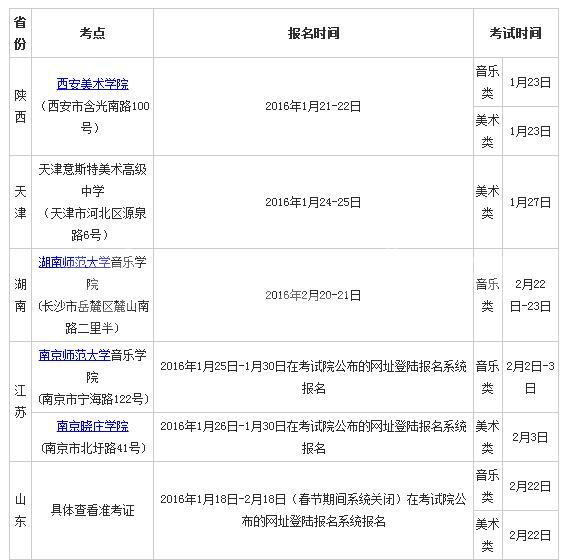 | 省份 | 考点 | 报名时间 | 考试时间 | |
|---|---|---|---|---|
| 陕西 | 西安美术学院（西安市含光南路100号） | 2016年1月21-22日 | 音乐类 | 1月23日 |
| | | | 美术类 | 1月23日 |
| 天津 | 天津意斯特美术高级中学（天津市河北区源泉路6号） | 2016年1月24-25日 | 美术类 | 1月27日 |
| 湖南 | 湖南师范大学音乐学院（长沙市岳麓区麓山南路二里半） | 2016年2月20-21日 | 音乐类 | 2月22日-23日 |
| 江苏 | 南京师范大学音乐学院（南京市宁海路122号） | 2016年1月25日-1月30日在考试院公布的网址登陆报名系统报名 | 音乐类 | 2月2日-3日 |
| | 南京晓庄学院（南京市北圩路41号） | 2016年1月26日-1月30日在考试院公布的网址登陆报名系统报名 | 美术类 | 2月3日 |
| 山东 | 具体查看准考证 | 2016年1月18日-2月18日（春节期间系统关闭）在考试院公布的网址登陆报名系统报名 | 音乐类 | 2月22日 |
| | | | 美术类 | 2月22日 |